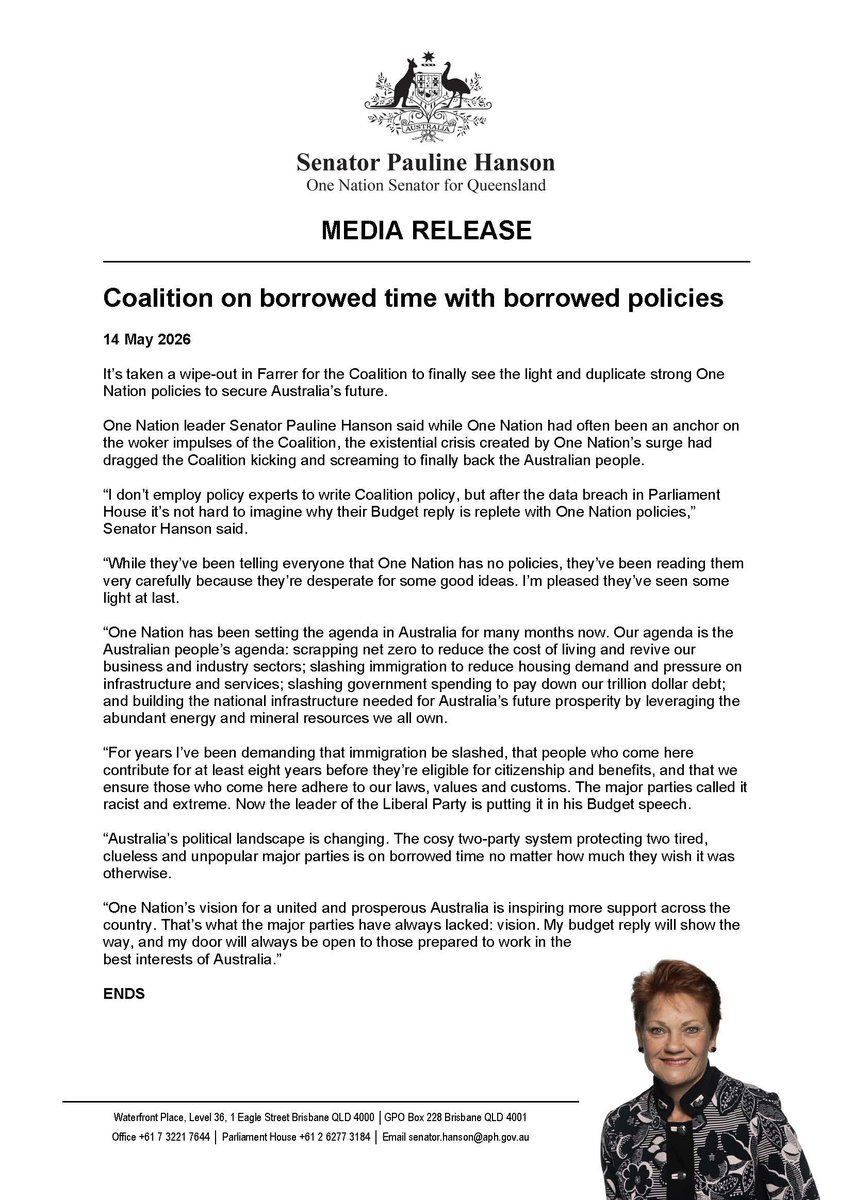 AUSTRALIA

Senator Pauline Hanson
One Nation Senator for Queensland

MEDIA RELEASE

Coalition on borrowed time with borrowed policies

14 May 2026

It's taken a wipe-out in Farrer for the Coalition to finally see the light and duplicate strong One Nation policies to secure Australia's future.

One Nation leader Senator Pauline Hanson said while One Nation had often been an anchor on the woker impulses of the Coalition, the existential crisis created by One Nation's surge had dragged the Coalition kicking and screaming to finally back the Australian people.

"I don't employ policy experts to write Coalition policy, but after the data breach in Parliament House it's not hard to imagine why their Budget reply is replete with One Nation policies," Senator Hanson said.

"While they've been telling everyone that One Nation has no policies, they've been reading them very carefully because they're desperate for some good ideas. I'm pleased they've seen some light at last.

"One Nation has been setting the agenda in Australia for many months now. Our agenda is the Australian people's agenda: scrapping net zero to reduce the cost of living and revive our business and industry sectors; slashing immigration to reduce housing demand and pressure on infrastructure and services; slashing government spending to pay down our trillion dollar debt; and building the national infrastructure needed for Australia's future prosperity by leveraging the abundant energy and mineral resources we all own.

"For years I've been demanding that immigration be slashed, that people who come here contribute for at least eight years before they're eligible for citizenship and benefits, and that we ensure those who come here adhere to our laws, values and customs. The major parties called it racist and extreme. Now the leader of the Liberal Party is putting it in his Budget speech.

"Australia's political landscape is changing. The cosy two-party system protecting two tired, clueless and unpopular major parties is on borrowed time no matter how much they wish it was otherwise.

"One Nation's vision for a united and prosperous Australia is inspiring more support across the country. That's what the major parties have always lacked: vision. My budget reply will show the way, and my door will always be open to those prepared to work in the best interests of Australia."

ENDS

Waterfront Place, Level 36, 1 Eagle Street Brisbane QLD 4000 | GPO Box 228 Brisbane QLD 4001
Office +61 7 3221 7644 | Parliament House +61 2 6277 3184 | Email senator.hanson@aph.gov.au